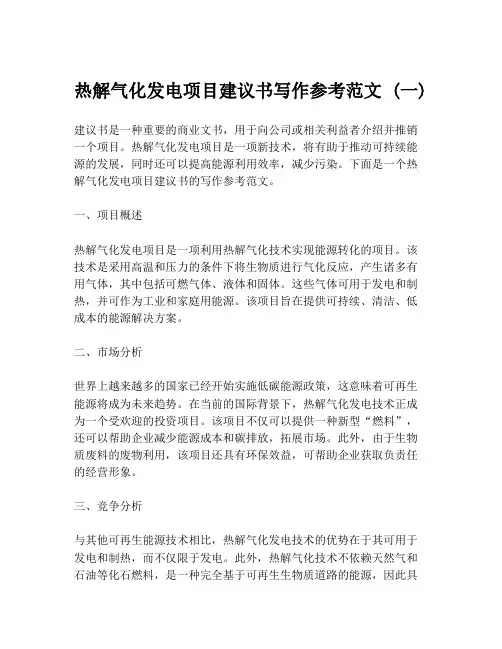 热解气化发电项目建议书写作参考范文（一）

建议书是一种重要的商业文书，用于向公司或相关利益者介绍并推销一个项目。热解气化发电项目是一项新技术，将有助于推动可持续能源的发展，同时还可以提高能源利用效率，减少污染。下面是一个热解气化发电项目建议书的写作参考范文。

一、项目概述

热解气化发电项目是一项利用热解气化技术实现能源转化的项目。该技术是采用高温和压力的条件下将生物质进行气化反应，产生诸多有用气体，其中包括可燃气体、液体和固体。这些气体可用于发电和制热，并可作为工业和家庭用能源。该项目旨在提供可持续、清洁、低成本的能源解决方案。

二、市场分析

世界上越来越多的国家已经开始实施低碳能源政策，这意味着可再生能源将成为未来趋势。在当前的国际背景下，热解气化发电技术正成为一个受欢迎的投资项目。该项目不仅可以提供一种新型“燃料”，还可以帮助企业减少能源成本和碳排放，拓展市场。此外，由于生物质废料的废物利用，该项目还具有环保效益，可帮助企业获取负责任的经营形象。

三、竞争分析

与其他可再生能源技术相比，热解气化发电技术的优势在于其可用于发电和制热，而不仅限于发电。此外，热解气化技术不依赖天然气和石油等化石燃料，是一种完全基于可再生生物质道路的能源，因此具